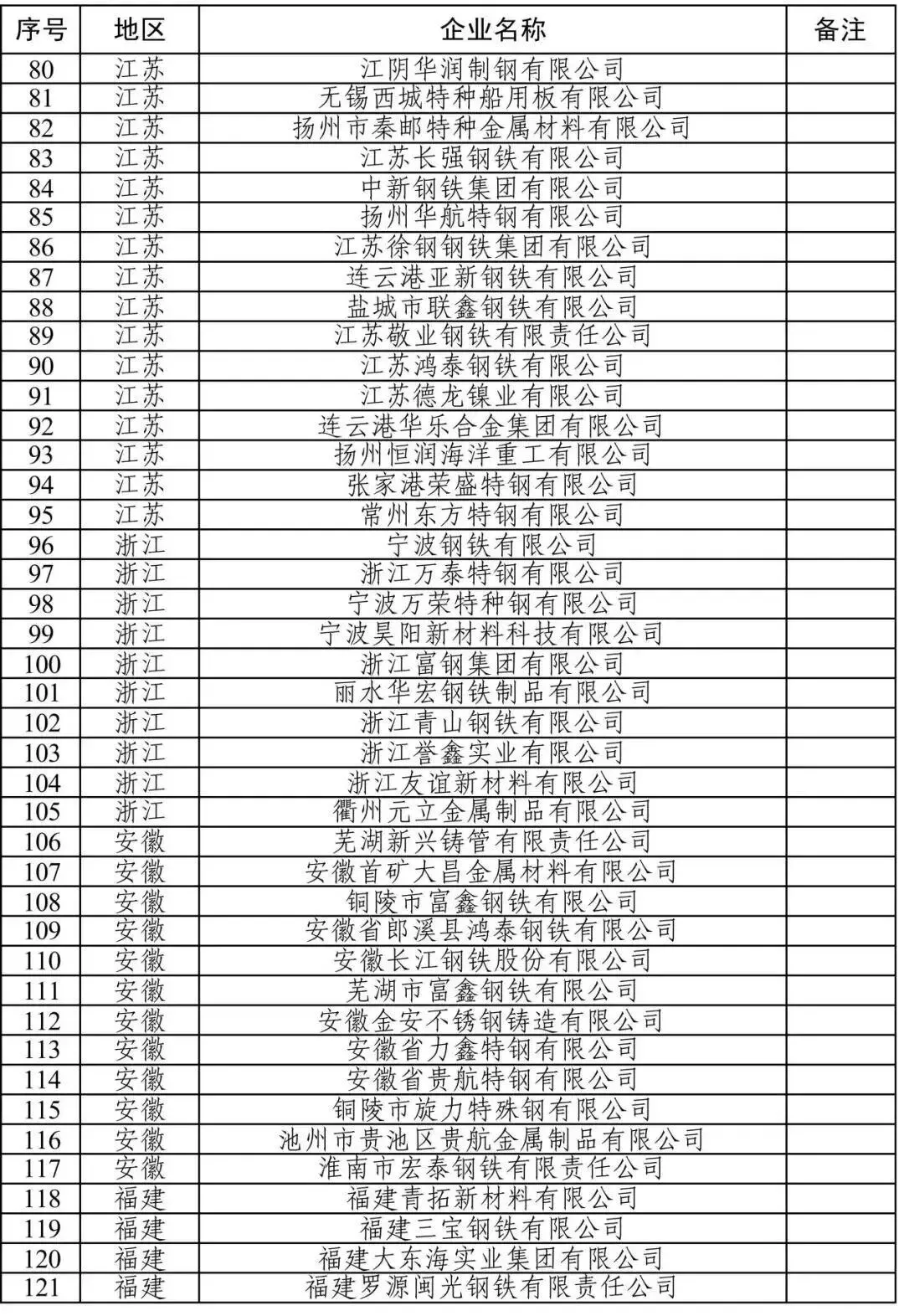 | 序号 | 地区 | 企业名称 | 备注 |
|---|---|---|---|
| 80 | 江苏 | 江阴华润制钢有限公司 | |
| 81 | 江苏 | 无锡西城特种船用板有限公司 | |
| 82 | 江苏 | 扬州市秦邮特种金属材料有限公司 | |
| 83 | 江苏 | 江苏长强钢铁有限公司 | |
| 84 | 江苏 | 中新钢铁集团有限公司 | |
| 85 | 江苏 | 扬州华航特钢有限公司 | |
| 86 | 江苏 | 江苏徐钢钢铁集团有限公司 | |
| 87 | 江苏 | 连云港亚新钢铁有限公司 | |
| 88 | 江苏 | 盐城市联鑫钢铁有限公司 | |
| 89 | 江苏 | 江苏敬业钢铁有限责任公司 | |
| 90 | 江苏 | 江苏鸿泰钢铁有限公司 | |
| 91 | 江苏 | 江苏德龙镍业有限公司 | |
| 92 | 江苏 | 连云港华乐合金集团有限公司 | |
| 93 | 江苏 | 扬州恒润海洋重工有限公司 | |
| 94 | 江苏 | 张家港荣盛特钢有限公司 | |
| 95 | 江苏 | 常州东方特钢有限公司 | |
| 96 | 浙江 | 宁波钢铁有限公司 | |
| 97 | 浙江 | 浙江万泰特钢有限公司 | |
| 98 | 浙江 | 宁波万荣特种钢有限公司 | |
| 99 | 浙江 | 宁波昊阳新材料科技有限公司 | |
| 100 | 浙江 | 浙江富钢集团有限公司 | |
| 101 | 浙江 | 丽水华宏钢铁制品有限公司 | |
| 102 | 浙江 | 浙江青山钢铁有限公司 | |
| 103 | 浙江 | 浙江誉鑫实业有限公司 | |
| 104 | 浙江 | 浙江友谊新材料有限公司 | |
| 105 | 浙江 | 衢州元立金属制品有限公司 | |
| 106 | 安徽 | 芜湖新兴铸管有限责任公司 | |
| 107 | 安徽 | 安徽首矿大昌金属材料有限公司 | |
| 108 | 安徽 | 铜陵市富鑫钢铁有限公司 | |
| 109 | 安徽 | 安徽省郎溪县鸿泰钢铁有限公司 | |
| 110 | 安徽 | 安徽长江钢铁股份有限公司 | |
| 111 | 安徽 | 芜湖市富鑫钢铁有限公司 | |
| 112 | 安徽 | 安徽金安不锈钢铸造有限公司 | |
| 113 | 安徽 | 安徽省力鑫特钢有限公司 | |
| 114 | 安徽 | 安徽省贵航特钢有限公司 | |
| 115 | 安徽 | 铜陵市旋力特殊钢有限公司 | |
| 116 | 安徽 | 池州市贵池区贵航金属制品有限公司 | |
| 117 | 安徽 | 淮南市宏泰钢铁有限责任公司 | |
| 118 | 福建 | 福建青拓新材料有限公司 | |
| 119 | 福建 | 福建三宝钢铁有限公司 | |
| 120 | 福建 | 福建大东海实业集团有限公司 | |
| 121 | 福建 | 福建罗源闽光钢铁有限责任公司 | |